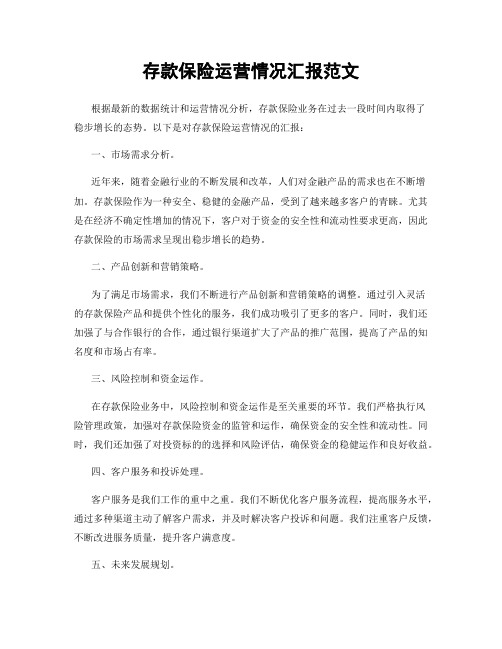 存款保险运营情况汇报范文

根据最新的数据统计和运营情况分析，存款保险业务在过去一段时间内取得了稳步增长的态势。以下是对存款保险运营情况的汇报：

一、市场需求分析。

近年来，随着金融行业的不断发展和改革，人们对金融产品的需求也在不断增加。存款保险作为一种安全、稳健的金融产品，受到了越来越多客户的青睐。尤其是在经济不确定性增加的情况下，客户对于资金的安全性和流动性要求更高，因此存款保险的市场需求呈现出稳步增长的趋势。

二、产品创新和营销策略。

为了满足市场需求，我们不断进行产品创新和营销策略的调整。通过引入灵活的存款保险产品和提供个性化的服务，我们成功吸引了更多的客户。同时，我们还加强了与合作银行的合作，通过银行渠道扩大了产品的推广范围，提高了产品的知名度和市场占有率。

三、风险控制和资金运作。

在存款保险业务中，风险控制和资金运作是至关重要的环节。我们严格执行风险管理政策，加强对存款保险资金的监管和运作，确保资金的安全性和流动性。同时，我们还加强了对投资标的的选择和风险评估，确保资金的稳健运作和良好收益。

四、客户服务和投诉处理。

客户服务是我们工作的重中之重。我们不断优化客户服务流程，提高服务水平，通过多种渠道主动了解客户需求，并及时解决客户投诉和问题。我们注重客户反馈，不断改进服务质量，提升客户满意度。

五、未来发展规划。